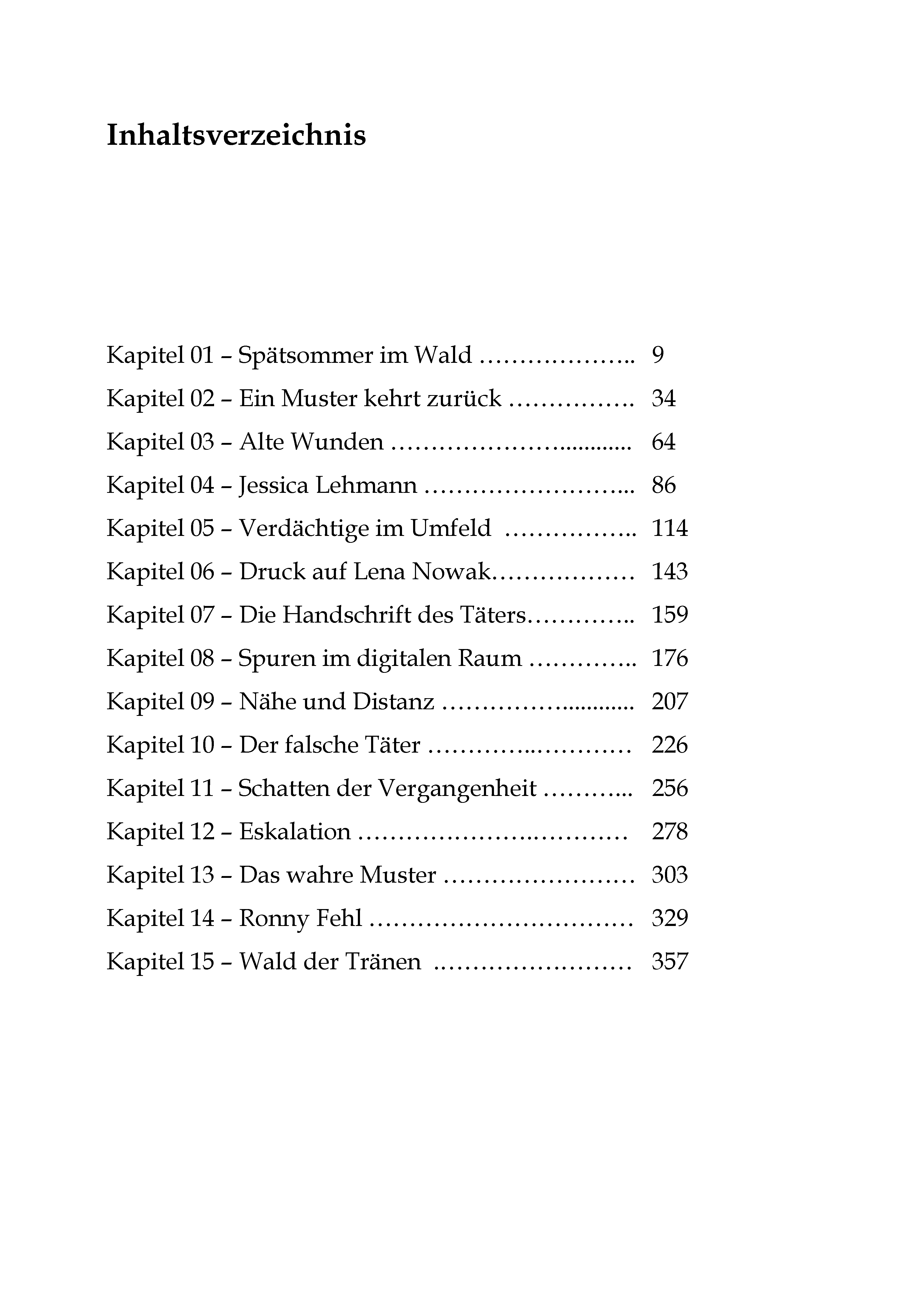 Inhaltsverzeichnis

Kapitel 01 – Spätsommer im Wald 9
Kapitel 02 – Ein Muster kehrt zurück 34
Kapitel 03 – Alte Wunden 64
Kapitel 04 – Jessica Lehmann 86
Kapitel 05 – Verdächtige im Umfeld 114
Kapitel 06 – Druck auf Lena Nowak 143
Kapitel 07 – Die Handschrift des Täters 159
Kapitel 08 – Spuren im digitalen Raum 176
Kapitel 09 – Nähe und Distanz 207
Kapitel 10 – Der falsche Täter 226
Kapitel 11 – Schatten der Vergangenheit 256
Kapitel 12 – Eskalation 278
Kapitel 13 – Das wahre Muster 303
Kapitel 14 – Ronny Fehl 329
Kapitel 15 – Wald der Tränen 357